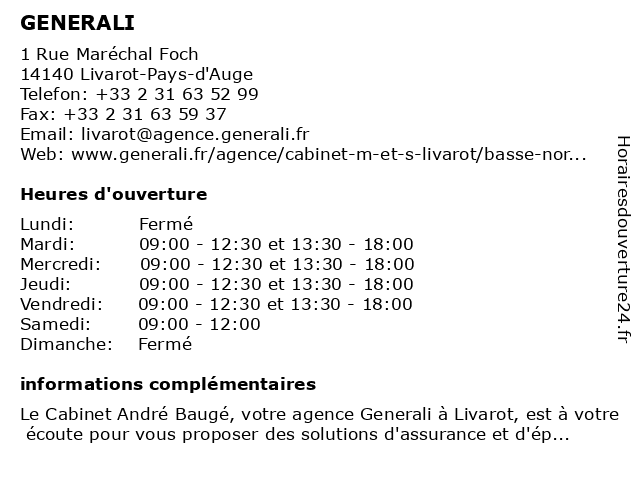 GENERALI

1 Rue Maréchal Foch
14140 Livarot-Pays-d'Auge
Telefon: +33 2 31 63 52 99
Fax: +33 2 31 63 59 37
Email: livarot@agence.generali.fr
Web: www.generali.fr/agence/cabinet-m-et-s-livarot/basse-nor...

Heures d'ouverture

| | |
|---|---|
| Lundi: | Fermé |
| Mardi: | 09:00 - 12:30 et 13:30 - 18:00 |
| Mercredi: | 09:00 - 12:30 et 13:30 - 18:00 |
| Jeudi: | 09:00 - 12:30 et 13:30 - 18:00 |
| Vendredi: | 09:00 - 12:30 et 13:30 - 18:00 |
| Samedi: | 09:00 - 12:00 |
| Dimanche: | Fermé |

informations complémentaires

Le Cabinet André Baugé, votre agence Generali à Livarot, est à votre écoute pour vous proposer des solutions d'assurance et d'ép...

Horairesdouverture24.fr